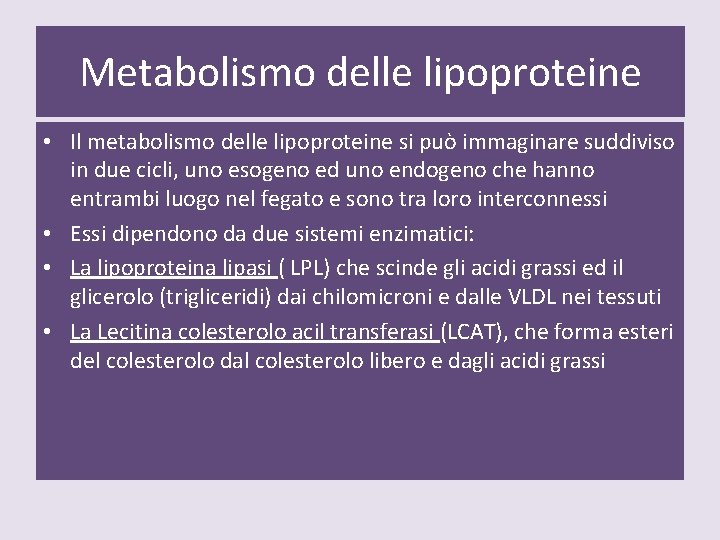 Metabolismo delle lipoproteine

• Il metabolismo delle lipoproteine si può immaginare suddiviso in due cicli, uno esogeno ed uno endogeno che hanno entrambi luogo nel fegato e sono tra loro interconnessi
• Essi dipendono da due sistemi enzimatici:
• La lipoproteina lipasi ( LPL) che scinde gli acidi grassi ed il glicerolo (trigliceridi) dai chilomicroni e dalle VLDL nei tessuti
• La Lecitina colesterolo acil transferasi (LCAT), che forma esteri del colesterolo dal colesterolo libero e dagli acidi grassi